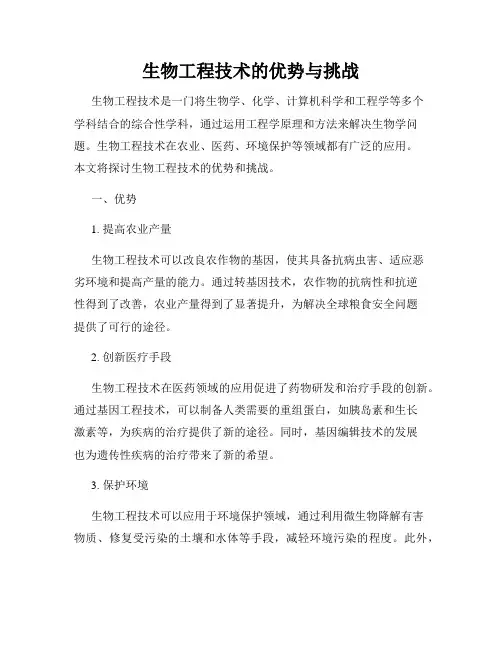 生物工程技术的优势与挑战

生物工程技术是一门将生物学、化学、计算机科学和工程学等多个学科结合的综合性学科，通过运用工程学原理和方法来解决生物学问题。生物工程技术在农业、医药、环境保护等领域都有广泛的应用。本文将探讨生物工程技术的优势和挑战。

一、优势

1. 提高农业产量

生物工程技术可以改良农作物的基因，使其具备抗病虫害、适应恶劣环境和提高产量的能力。通过转基因技术，农作物的抗病性和抗逆性得到了改善，农业产量得到了显著提升，为解决全球粮食安全问题提供了可行的途径。

2. 创新医疗手段

生物工程技术在医药领域的应用促进了药物研发和治疗手段的创新。通过基因工程技术，可以制备人类需要的重组蛋白，如胰岛素和生长激素等，为疾病的治疗提供了新的途径。同时，基因编辑技术的发展也为遗传性疾病的治疗带来了新的希望。

3. 保护环境

生物工程技术可以应用于环境保护领域，通过利用微生物降解有害物质、修复受污染的土壤和水体等手段，减轻环境污染的程度。此外，